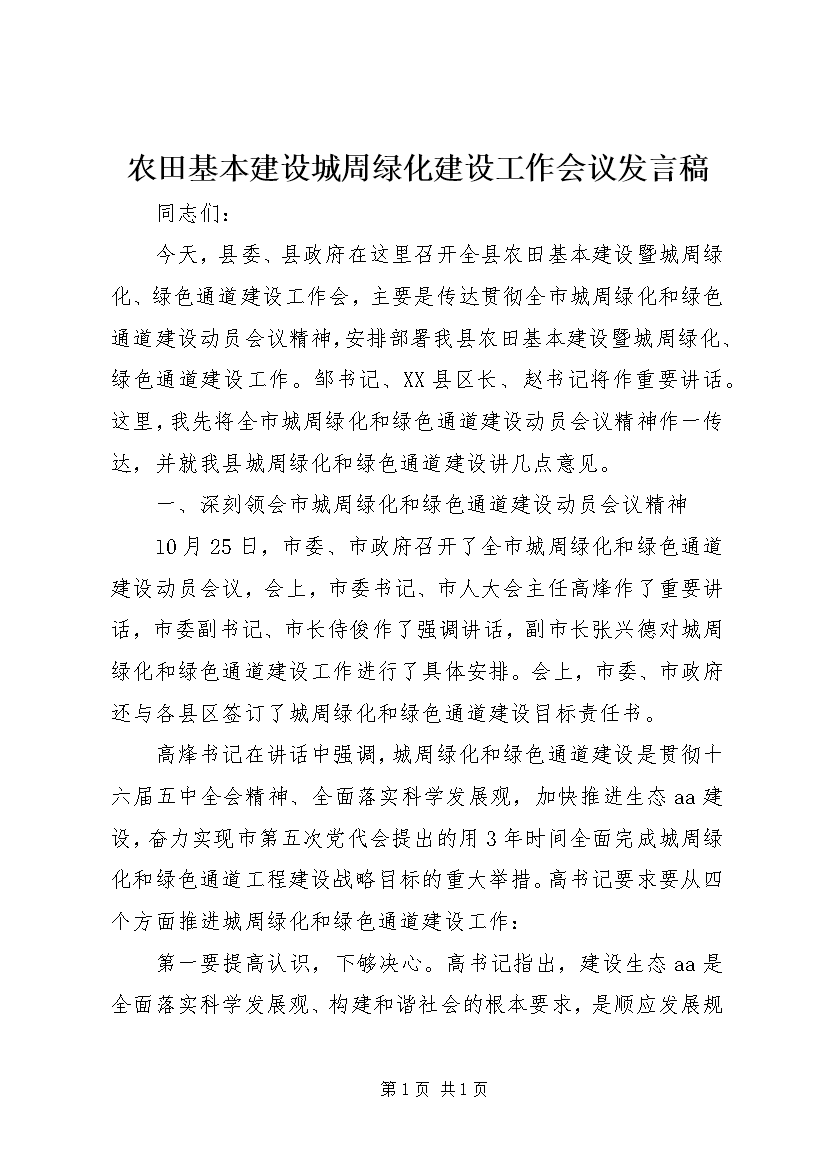 农田基本建设城周绿化建设工作会议发言稿

同志们：

今天，县委、县政府在这里召开全县农田基本建设暨城周绿化、绿色通道建设工作会，主要是传达贯彻全市城周绿化和绿色通道建设动员会议精神，安排部署我县农田基本建设暨城周绿化、绿色通道建设工作。邹书记、XX县区长、赵书记将作重要讲话。这里，我先将全市城周绿化和绿色通道建设动员会议精神作一传达，并就我县城周绿化和绿色通道建设讲几点意见。

一、深刻领会市城周绿化和绿色通道建设动员会议精神

10月25日，市委、市政府召开了全市城周绿化和绿色通道建设动员会议，会上，市委书记、市人大会主任高烽作了重要讲话，市委副书记、市长侍俊作了强调讲话，副市长张兴德对城周绿化和绿色通道建设工作进行了具体安排。会上，市委、市政府还与各县区签订了城周绿化和绿色通道建设目标责任书。

高烽书记在讲话中强调，城周绿化和绿色通道建设是贯彻十六届五中全会精神、全面落实科学发展观，加快推进生态aa建设，奋力实现市第五次党代会提出的用3年时间全面完成城周绿化和绿色通道工程建设战略目标的重大举措。高书记要求要从四个方面推进城周绿化和绿色通道建设工作：

第一要提高认识，下够决心。高书记指出，建设生态aa是全面落实科学发展观、构建和谐社会的根本要求，是顺应发展规

第1页 共1页